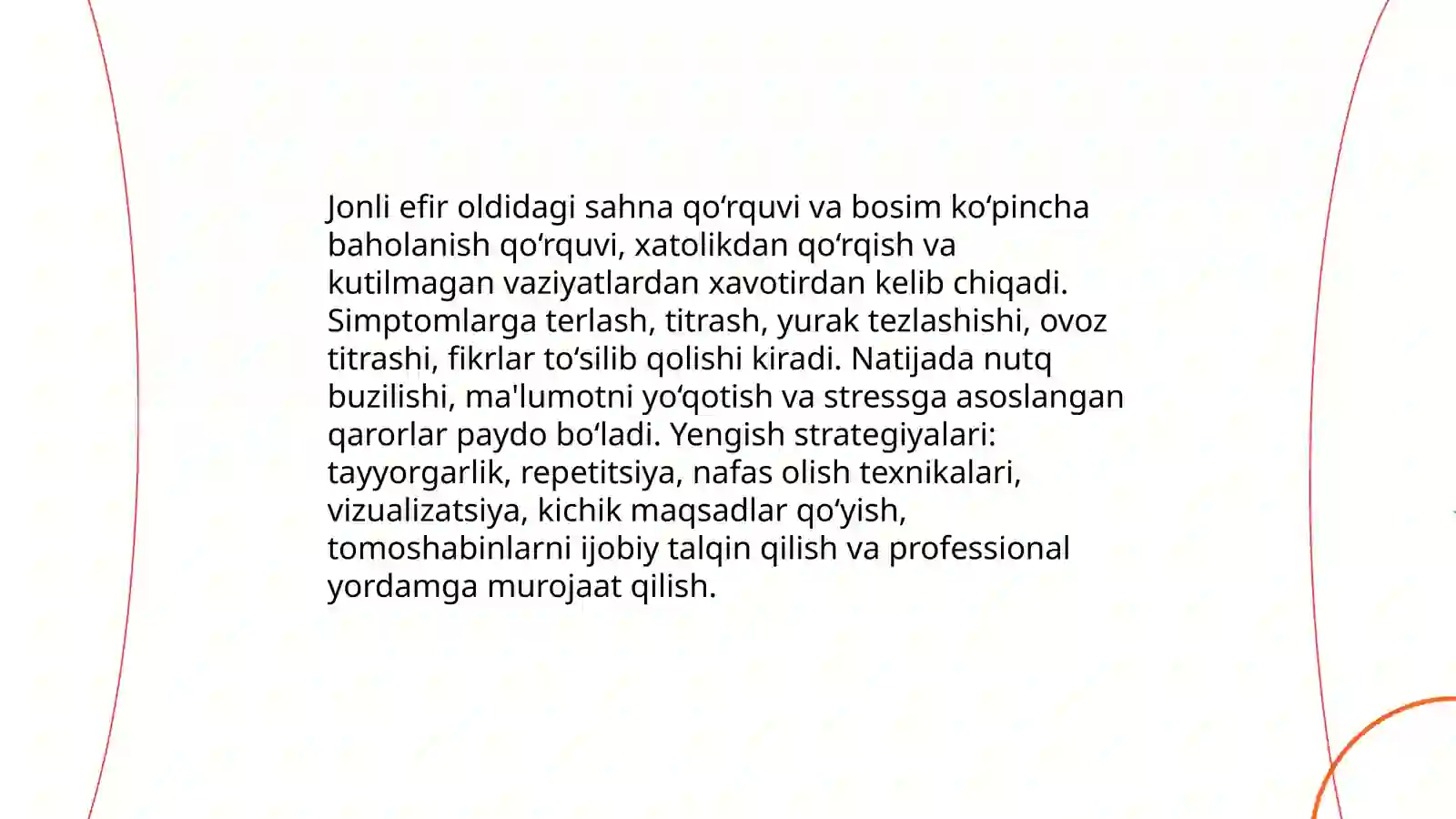 Jonli efir oldidagi sahna qo‘rquvi va bosim ko‘pincha baholanish qo‘rquvi, xatolikdan qo‘rqish va kutilmagan vaziyatlardan xavotirdan kelib chiqadi. Simptomlarga terlash, titrash, yurak tezlashishi, ovoz titrashi, fikrlar to‘silib qolishi kiradi. Natijada nutq buzilishi, ma'lumotni yo‘qotish va stressga asoslangan qarorlar paydo bo‘ladi. Yengish strategiyalari: tayyorgarlik, repetitsiya, nafas olish texnikalari, vizualizatsiya, kichik maqsadlar qo‘yish, tomoshabinlarni ijobiy talqin qilish va professional yordamga murojaat qilish.